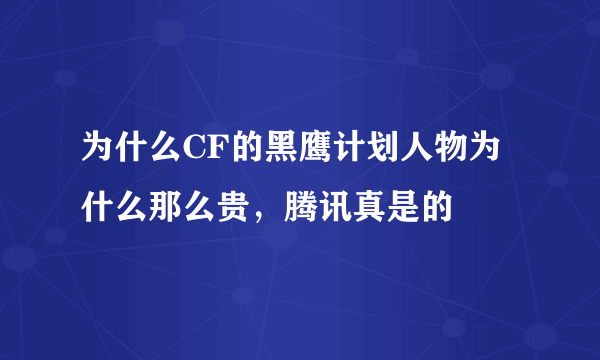 为什么CF的黑鹰计划人物为什么那么贵，腾讯真是的